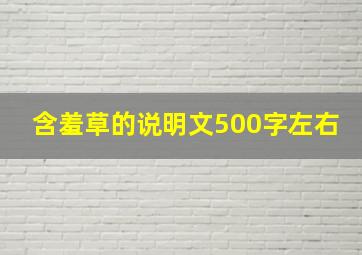 含羞草的说明文500字左右